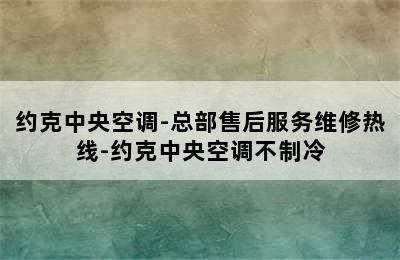 约克中央空调-总部售后服务维修热线-约克中央空调不制冷